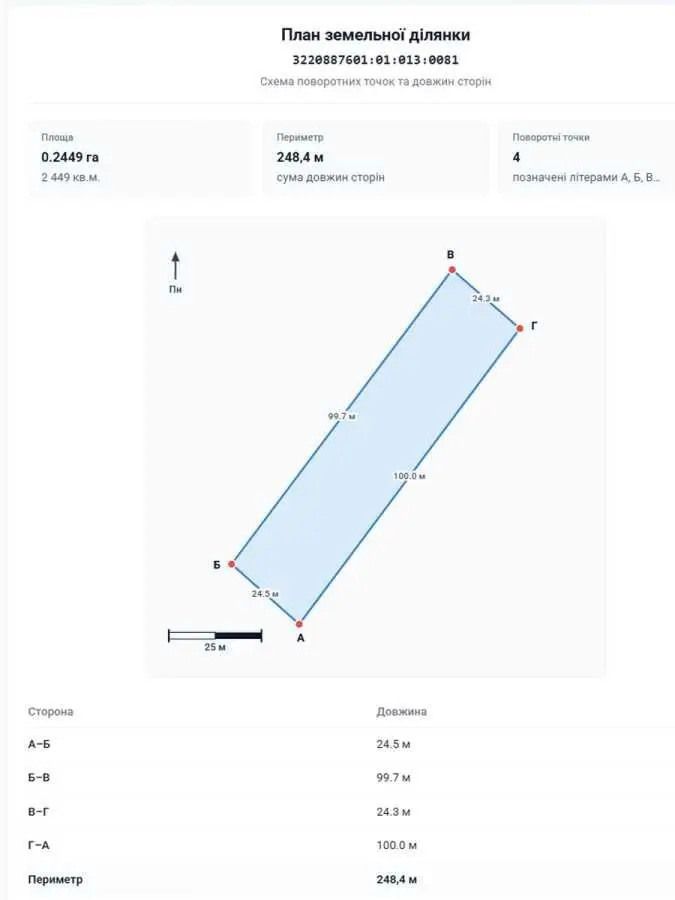 План земельної ділянки
3220887601:01:013:0081
Схема поворотних точок та довжин сторін

Площа
0.2449 га
2 449 кв.м.

Периметр
248,4 м
сума довжин сторін

Поворотні точки
4
позначені літерами А, Б, В...

Пн

В
24.3 м
Г
99.7 м
100.0 м
Б
24.5 м
А
25 м

| Сторона | Довжина |
|---|---|
| А–Б | 24.5 м |
| Б–В | 99.7 м |
| В–Г | 24.3 м |
| Г–А | 100.0 м |
| Периметр | 248,4 м |